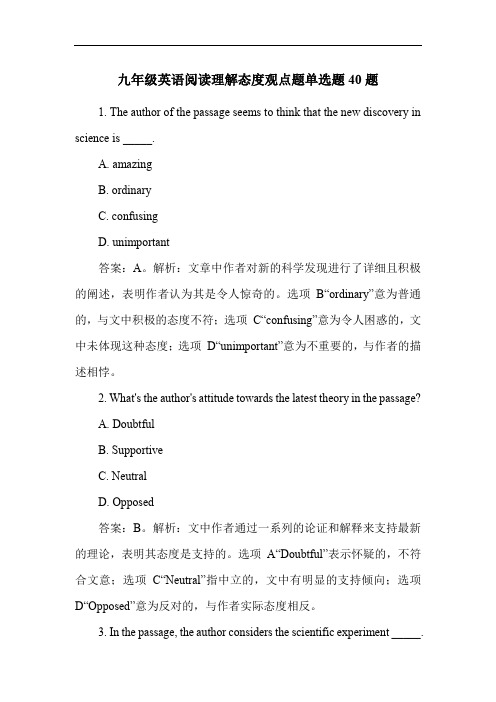 九年级英语阅读理解态度观点题单选题 40 题

1. The author of the passage seems to think that the new discovery in science is _____.

A. amazing

B. ordinary

C. confusing

D. unimportant

答案：A。解析：文章中作者对新的科学发现进行了详细且积极的阐述，表明作者认为其是令人惊奇的。选项 B“ordinary”意为普通的，与文中积极的态度不符；选项 C“confusing”意为令人困惑的，文中未体现这种态度；选项 D“unimportant”意为不重要的，与作者的描述相悖。

2. What's the author's attitude towards the latest theory in the passage?

A. Doubtful

B. Supportive

C. Neutral

D. Opposed

答案：B。解析：文中作者通过一系列的论证和解释来支持最新的理论，表明其态度是支持的。选项 A“Doubtful”表示怀疑的，不符合文意；选项 C“Neutral”指中立的，文中有明显的支持倾向；选项 D“Opposed”意为反对的，与作者实际态度相反。

3. In the passage, the author considers the scientific experiment _____.